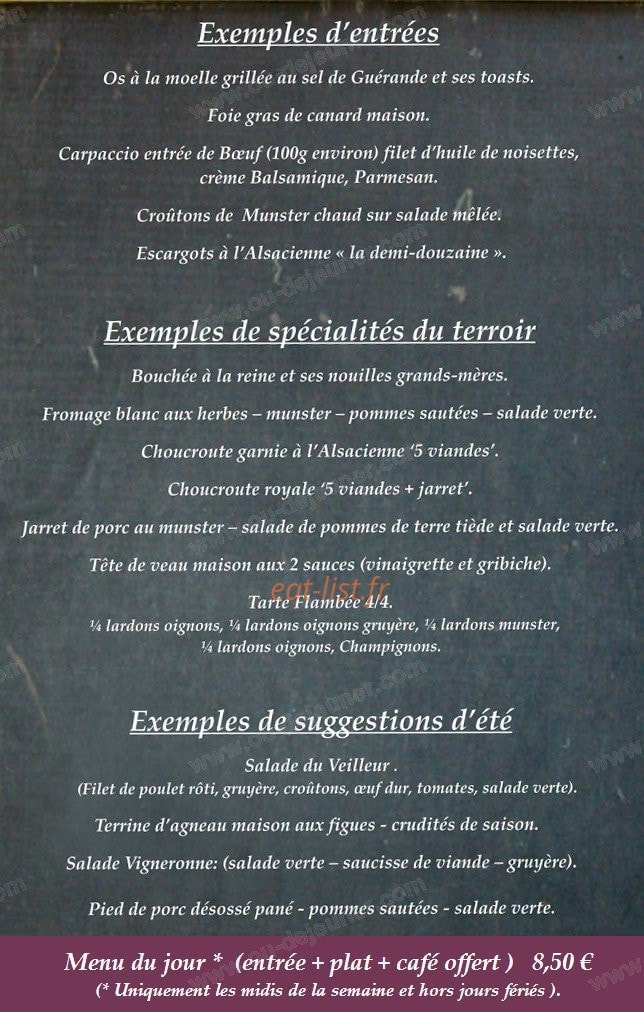 Exemples d'entrées

Os à la moelle grillée au sel de Guérande et ses toasts.

Foie gras de canard maison.

Carpaccio entrée de Bœuf (100g environ) filet d'huile de noisettes, crème Balsamique, Parmesan.

Croûtons de Munster chaud sur salade mêlée.

Escargots à l'Alsacienne « la demi-douzaine ».

Exemples de spécialités du terroir

Bouchée à la reine et ses nouilles grands-mères.

Fromage blanc aux herbes – munster – pommes sautées – salade verte.

Choucroute garnie à l'Alsacienne '5 viandes'.

Choucroute royale '5 viandes + jarret'.

Jarret de porc au munster – salade de pommes de terre tiède et salade verte.

Tête de veau maison aux 2 sauces (vinaigrette et gribiche).

eat-list.fr

Tarte Flambée 4/4.
¼ lardons oignons, ¼ lardons oignons gruyère, ¼ lardons munster, ¼ lardons oignons, Champignons.

Exemples de suggestions d'été

Salade du Veilleur .
(Filet de poulet rôti, gruyère, croûtons, œuf dur, tomates, salade verte).

Terrine d'agneau maison aux figues - crudités de saison.

Salade Vigneronne: (salade verte – saucisse de viande – gruyère).

Pied de porc désossé pané - pommes sautées - salade verte.

Menu du jour * (entrée + plat + café offert ) 8,50 €
(* Uniquement les midis de la semaine et hors jours fériés ).